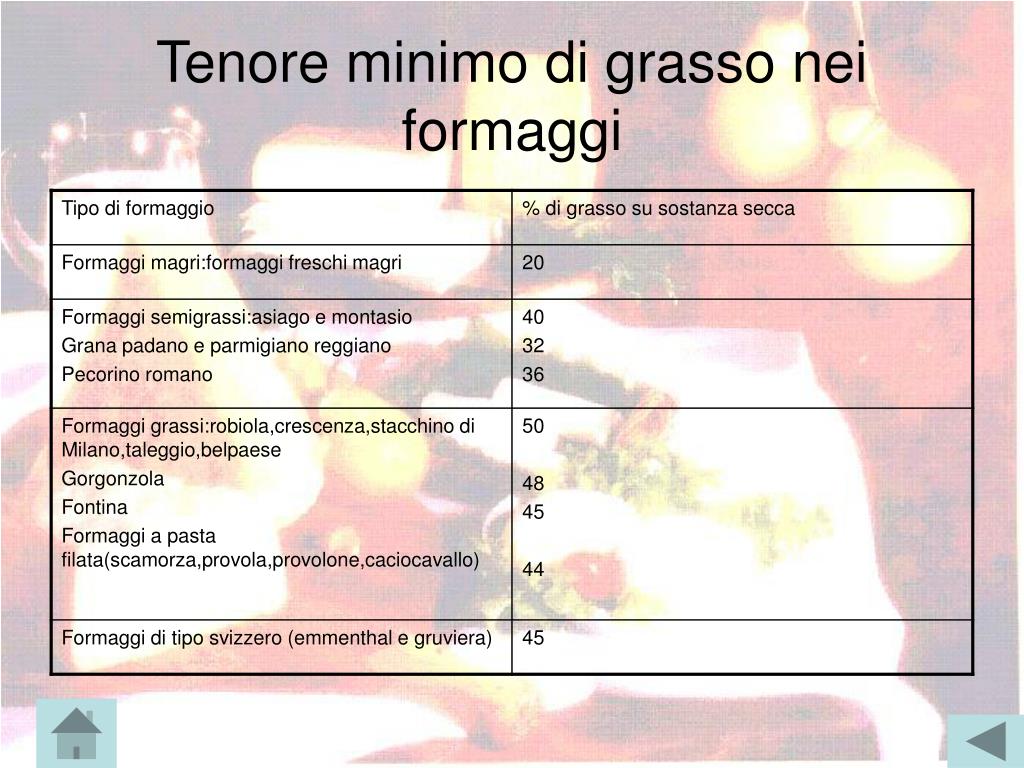 Tenore minimo di grasso nei formaggi

| Tipo di formaggio | % di grasso su sostanza secca |
|---|---|
| Formaggi magri:formaggi freschi magri | 20 |
| Formaggi semigrassi:asiago e montasio<br>Grana padano e parmigiano reggiano<br>Pecorino romano | 40<br>32<br>36 |
| Formaggi grassi:robiola,crescenza,stacchino di Milano,taleggio,belpaese<br>Gorgonzola<br>Fontina<br>Formaggi a pasta filata(scamorza,provola,provolone,caciocavallo) | 50<br>48<br>45<br>44 |
| Formaggi di tipo svizzero (emmenthal e gruviera) | 45 |